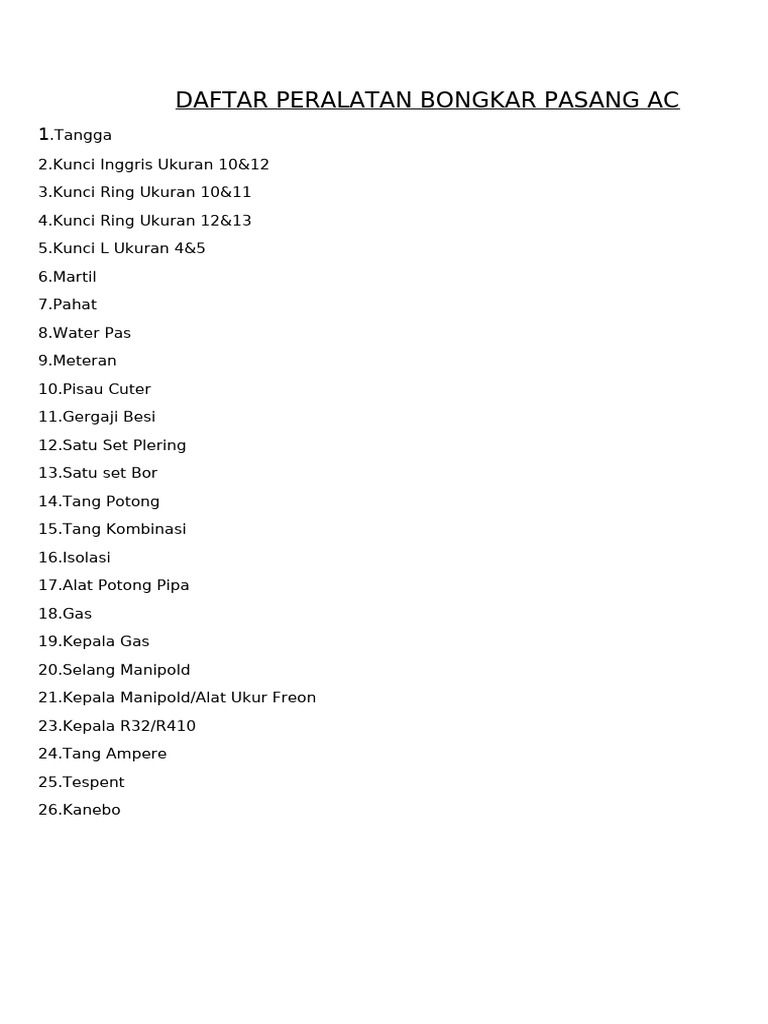 DAFTAR PERALATAN BONGKAR PASANG AC

1.Tangga

2.Kunci Inggris Ukuran 10&12

3.Kunci Ring Ukuran 10&11

4.Kunci Ring Ukuran 12&13

5.Kunci L Ukuran 4&5

6.Martil

7.Pahat

8.Water Pas

9.Meteran

10.Pisau Cuter

11.Gergaji Besi

12.Satu Set Plering

13.Satu set Bor

14.Tang Potong

15.Tang Kombinasi

16.Isolasi

17.Alat Potong Pipa

18.Gas

19.Kepala Gas

20.Selang Manipold

21.Kepala Manipold/Alat Ukur Freon

23.Kepala R32/R410

24.Tang Ampere

25.Tespent

26.Kanebo